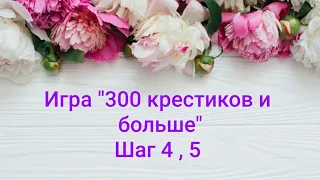 Игра "300 крестиков и больше"
Шаг 4 , 5